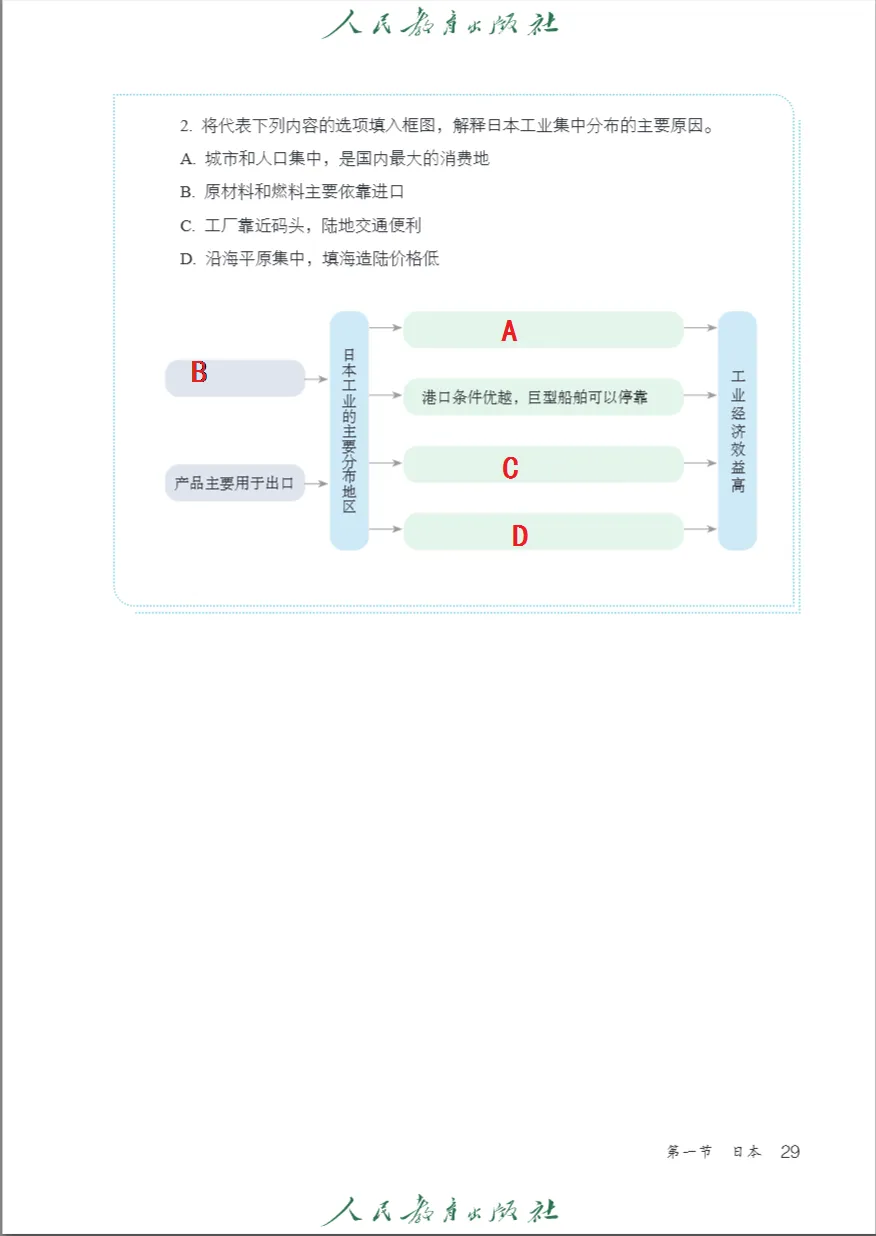 人民教育出版社

2. 将代表下列内容的选项填入框图，解释日本工业集中分布的主要原因。

A. 城市和人口集中，是国内最大的消费地

B. 原材料和燃料主要依靠进口

C. 工厂靠近码头，陆地交通便利

D. 沿海平原集中，填海造陆价格低

B

产品主要用于出口

日本工业的主要分布地区

A

港口条件优越，巨型船舶可以停靠

C

D

工业经济效益高

第一节 日本 29

人民教育出版社